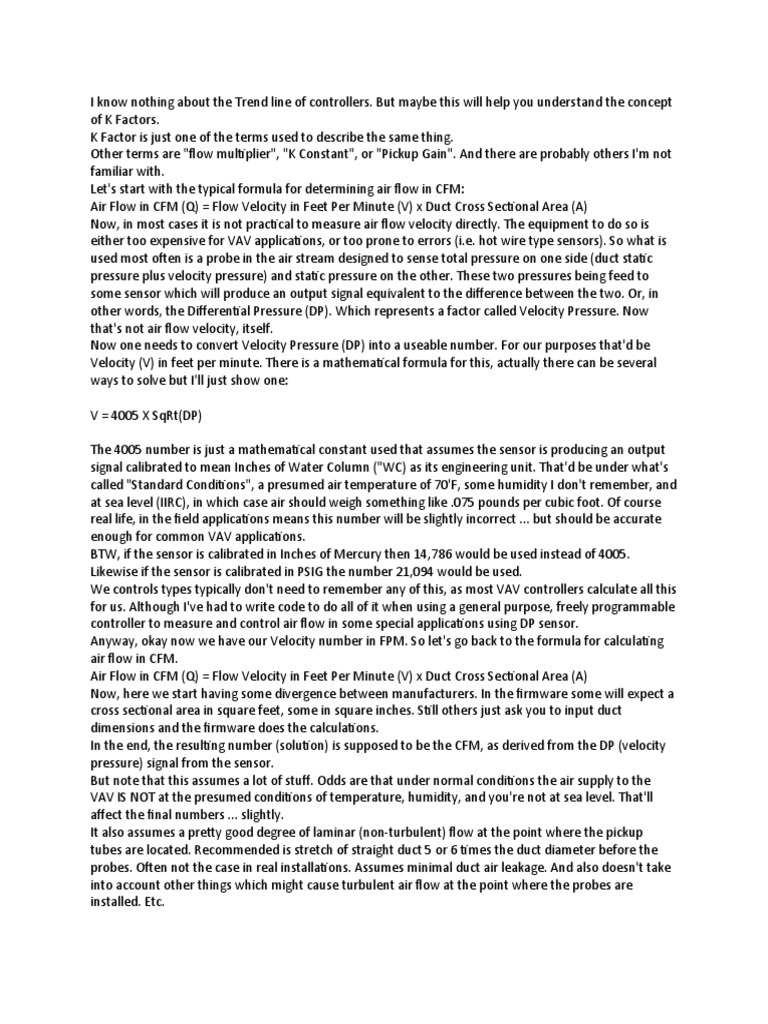 I know nothing about the Trend line of controllers. But maybe this will help you understand the concept of K Factors.
K Factor is just one of the terms used to describe the same thing.
Other terms are "flow multiplier", "K Constant", or "Pickup Gain". And there are probably others I'm not familiar with.
Let's start with the typical formula for determining air flow in CFM:
Air Flow in CFM (Q) = Flow Velocity in Feet Per Minute (V) x Duct Cross Sectional Area (A)
Now, in most cases it is not practical to measure air flow velocity directly. The equipment to do so is either too expensive for VAV applications, or too prone to errors (i.e. hot wire type sensors). So what is used most often is a probe in the air stream designed to sense total pressure on one side (duct static pressure plus velocity pressure) and static pressure on the other. These two pressures being feed to some sensor which will produce an output signal equivalent to the difference between the two. Or, in other words, the Differential Pressure (DP). Which represents a factor called Velocity Pressure. Now that's not air flow velocity, itself.
Now one needs to convert Velocity Pressure (DP) into a useable number. For our purposes that'd be Velocity (V) in feet per minute. There is a mathematical formula for this, actually there can be several ways to solve but I'll just show one:

V = 4005 X SqRt(DP)

The 4005 number is just a mathematical constant used that assumes the sensor is producing an output signal calibrated to mean Inches of Water Column ("WC) as its engineering unit. That'd be under what's called "Standard Conditions", a presumed air temperature of 70'F, some humidity I don't remember, and at sea level (IIRC), in which case air should weigh something like .075 pounds per cubic foot. Of course real life, in the field applications means this number will be slightly incorrect ... but should be accurate enough for common VAV applications.
BTW, if the sensor is calibrated in Inches of Mercury then 14,786 would be used instead of 4005. Likewise if the sensor is calibrated in PSIG the number 21,094 would be used.
We controls types typically don't need to remember any of this, as most VAV controllers calculate all this for us. Although I've had to write code to do all of it when using a general purpose, freely programmable controller to measure and control air flow in some special applications using DP sensor.
Anyway, okay now we have our Velocity number in FPM. So let's go back to the formula for calculating air flow in CFM.
Air Flow in CFM (Q) = Flow Velocity in Feet Per Minute (V) x Duct Cross Sectional Area (A)
Now, here we start having some divergence between manufacturers. In the firmware some will expect a cross sectional area in square feet, some in square inches. Still others just ask you to input duct dimensions and the firmware does the calculations.
In the end, the resulting number (solution) is supposed to be the CFM, as derived from the DP (velocity pressure) signal from the sensor.
But note that this assumes a lot of stuff. Odds are that under normal conditions the air supply to the VAV IS NOT at the presumed conditions of temperature, humidity, and you're not at sea level. That'll affect the final numbers ... slightly.
It also assumes a pretty good degree of laminar (non-turbulent) flow at the point where the pickup tubes are located. Recommended is stretch of straight duct 5 or 6 times the duct diameter before the probes. Often not the case in real installations. Assumes minimal duct air leakage. And also doesn't take into account other things which might cause turbulent air flow at the point where the probes are installed. Etc.